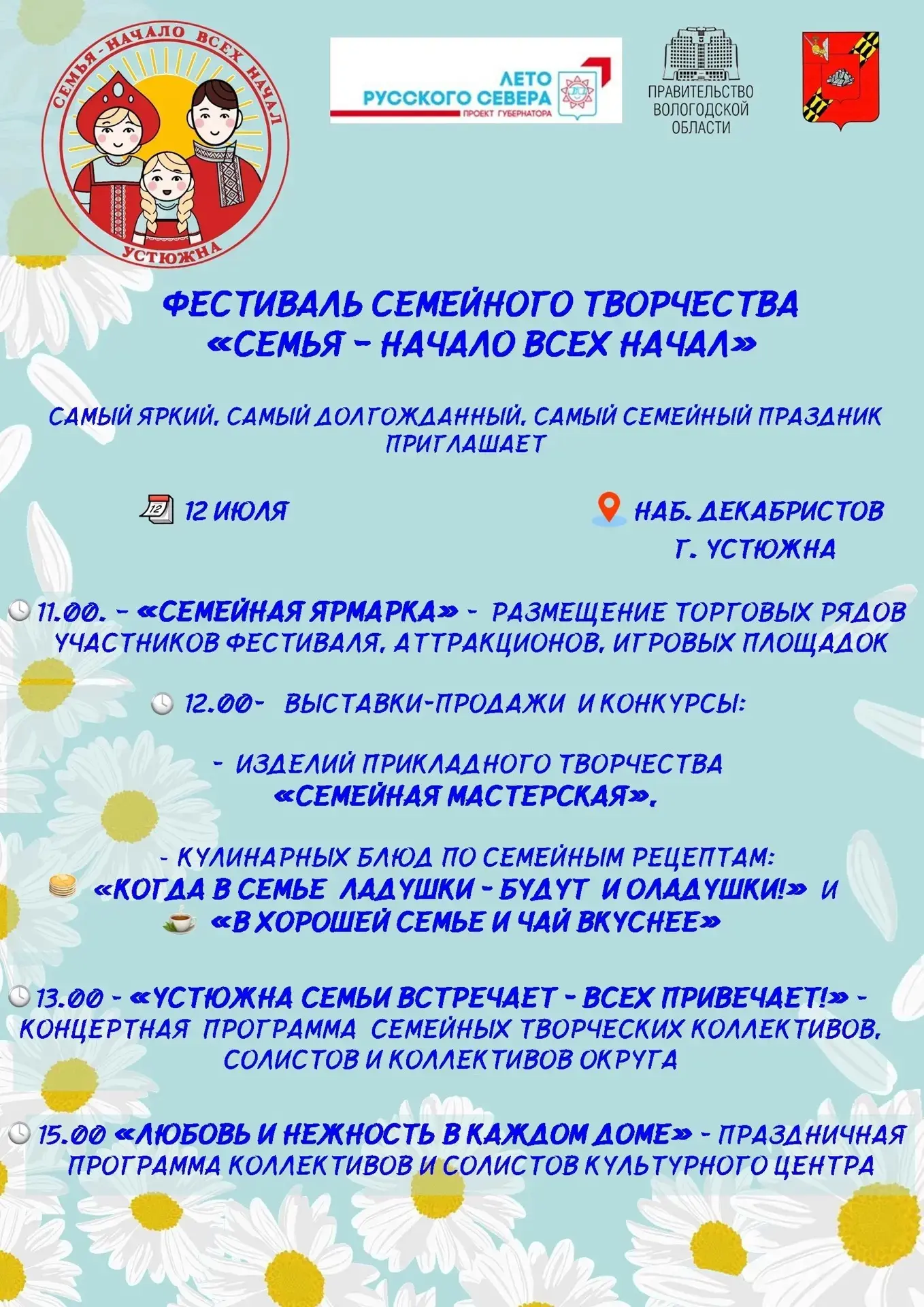 СЕМЬЯ - НАЧАЛО ВСЕХ НАЧАЛ
УСТЮЖНА

ЛЕТО
РУССКОГО СЕВЕРА
ПРОЕКТ ГУБЕРНАТОРА

ПРАВИТЕЛЬСТВО
ВОЛОГОДСКОЙ
ОБЛАСТИ

ФЕСТИВАЛЬ СЕМЕЙНОГО ТВОРЧЕСТВА
«СЕМЬЯ - НАЧАЛО ВСЕХ НАЧАЛ»

САМЫЙ ЯРКИЙ, САМЫЙ ДОЛГОЖДАННЫЙ, САМЫЙ СЕМЕЙНЫЙ ПРАЗДНИК ПРИГЛАШАЕТ

12 ИЮЛЯ

НАБ. ДЕКАБРИСТОВ
Г. УСТЮЖНА

11.00. - «СЕМЕЙНАЯ ЯРМАРКА» - РАЗМЕЩЕНИЕ ТОРГОВЫХ РЯДОВ УЧАСТНИКОВ ФЕСТИВАЛЯ, АТТРАКЦИОНОВ, ИГРОВЫХ ПЛОЩАДОК

12.00- ВЫСТАВКИ-ПРОДАЖИ И КОНКУРСЫ:

- ИЗДЕЛИЙ ПРИКЛАДНОГО ТВОРЧЕСТВА
«СЕМЕЙНАЯ МАСТЕРСКАЯ».

- КУЛИНАРНЫХ БЛЮД ПО СЕМЕЙНЫМ РЕЦЕПТАМ:
«КОГДА В СЕМЬЕ ЛАДУШКИ - БУДУТ И ОЛАДУШКИ!» И
«В ХОРОШЕЙ СЕМЬЕ И ЧАЙ ВКУСНЕЕ»

13.00 - «УСТЮЖНА СЕМЬИ ВСТРЕЧАЕТ - ВСЕХ ПРИВЕЧАЕТ!» - КОНЦЕРТНАЯ ПРОГРАММА СЕМЕЙНЫХ ТВОРЧЕСКИХ КОЛЛЕКТИВОВ, СОЛИСТОВ И КОЛЛЕКТИВОВ ОКРУГА

15.00 «ЛЮБОВЬ И НЕЖНОСТЬ В КАЖДОМ ДОМЕ» - ПРАЗДНИЧНАЯ ПРОГРАММА КОЛЛЕКТИВОВ И СОЛИСТОВ КУЛЬТУРНОГО ЦЕНТРА